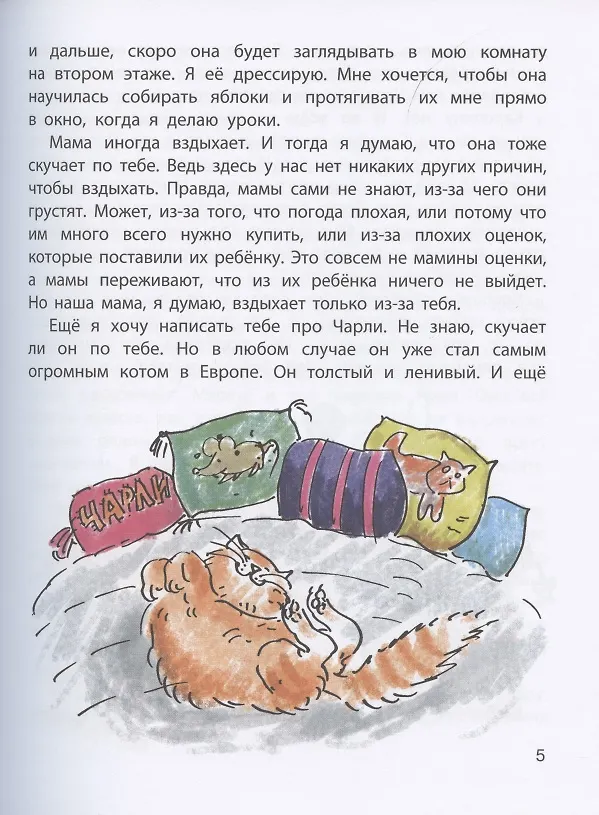 и дальше, скоро она будет заглядывать в мою комнату на втором этаже. Я её дрессирую. Мне хочется, чтобы она научилась собирать яблоки и протягивать их мне прямо в окно, когда я делаю уроки.

Мама иногда вздыхает. И тогда я думаю, что она тоже скучает по тебе. Ведь здесь у нас нет никаких других причин, чтобы вздыхать. Правда, мамы сами не знают, из-за чего они грустят. Может, из-за того, что погода плохая, или потому что им много всего нужно купить, или из-за плохих оценок, которые поставили их ребёнку. Это совсем не мамины оценки, а мамы переживают, что из их ребёнка ничего не выйдет. Но наша мама, я думаю, вздыхает только из-за тебя.

Ещё я хочу написать тебе про Чарли. Не знаю, скучает ли он по тебе. Но в любом случае он уже стал самым огромным котом в Европе. Он толстый и ленивый. И ещё

ЧАРЛИ

5